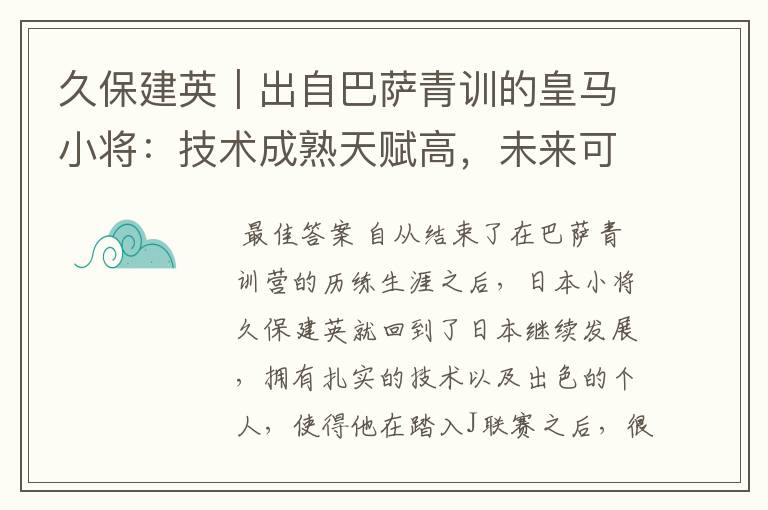 久保建英｜出自巴萨青训的皇马小将：技术成熟天赋高，未来可

最佳答案 自从结束了在巴萨青训营的历练生涯之后，日本小将久保建英就回到了日本继续发展，拥有扎实的技术以及出色的个人，使得他在踏入J联赛之后，很